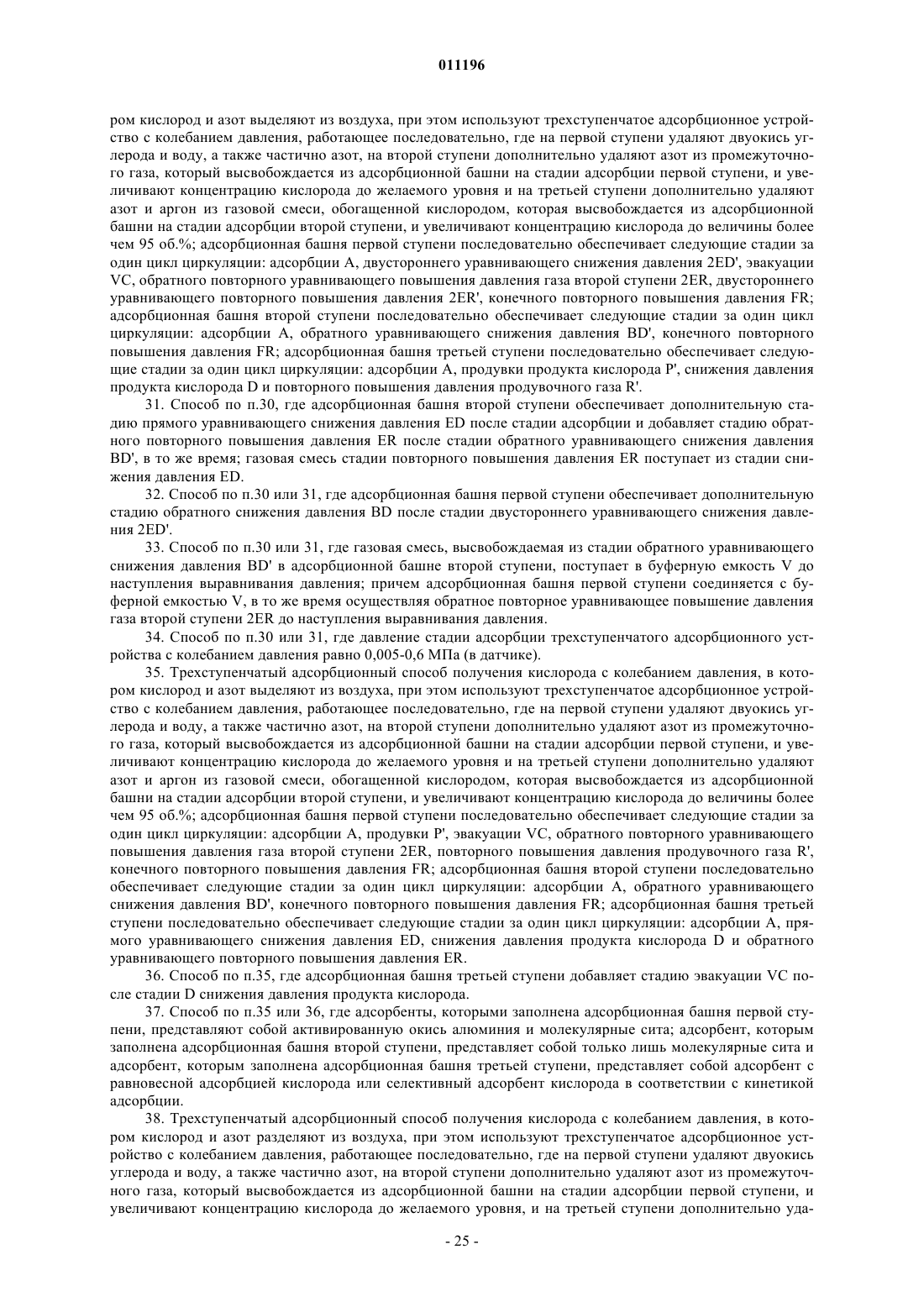 011196

ром кислород и азот выделяют из воздуха, при этом используют трехступенчатое адсорбционное устройство с колебанием давления, работающее последовательно, где на первой ступени удаляют двуокись углерода и воду, а также частично азот, на второй ступени дополнительно удаляют азот из промежуточного газа, который высвобождается из адсорбционной башни на стадии адсорбции первой ступени, и увеличивают концентрацию кислорода до желаемого уровня и на третьей ступени дополнительно удаляют азот и аргон из газовой смеси, обогащенной кислородом, которая высвобождается из адсорбционной башни на стадии адсорбции второй ступени, и увеличивают концентрацию кислорода до величины более чем 95 об.%; адсорбционная башня первой ступени последовательно обеспечивает следующие стадии за один цикл циркуляции: адсорбции A, двустороннего уравнивающего снижения давления 2ED', эвакуации VC, обратного повторного уравнивающего повышения давления газа второй ступени 2ER, двустороннего уравнивающего повторного повышения давления 2ER', конечного повторного повышения давления FR; адсорбционная башня второй ступени последовательно обеспечивает следующие стадии за один цикл циркуляции: адсорбции A, обратного уравнивающего снижения давления BD', конечного повторного повышения давления FR; адсорбционная башня третьей ступени последовательно обеспечивает следующие стадии за один цикл циркуляции: адсорбции A, продувки продукта кислорода P', снижения давления продукта кислорода D и повторного повышения давления продувочного газа R'.

31. Способ по п.30, где адсорбционная башня второй ступени обеспечивает дополнительную стадию прямого уравнивающего снижения давления ED после стадии адсорбции и добавляет стадию обратного повторного повышения давления ER после стадии обратного уравнивающего снижения давления BD', в то же время; газовая смесь стадии повторного повышения давления ER поступает из стадии снижения давления ED.

32. Способ по п.30 или 31, где адсорбционная башня первой ступени обеспечивает дополнительную стадию обратного снижения давления BD после стадии двустороннего уравнивающего снижения давления 2ED'.

33. Способ по п.30 или 31, где газовая смесь, высвобождаемая из стадии обратного уравнивающего снижения давления BD' в адсорбционной башне второй ступени, поступает в буферную емкость V до наступления выравнивания давления; причем адсорбционная башня первой ступени соединяется с буферной емкостью V, в то же время осуществляя обратное повторное уравнивающее повышение давления газа второй ступени 2ER до наступления выравнивания давления.

34. Способ по п.30 или 31, где давление стадии адсорбции трехступенчатого адсорбционного устройства с колебанием давления равно 0,005-0,6 МПа (в датчике).

35. Трехступенчатый адсорбционный способ получения кислорода с колебанием давления, в котором кислород и азот выделяют из воздуха, при этом используют трехступенчатое адсорбционное устройство с колебанием давления, работающее последовательно, где на первой ступени удаляют двуокись углерода и воду, а также частично азот, на второй ступени дополнительно удаляют азот из промежуточного газа, который высвобождается из адсорбционной башни на стадии адсорбции первой ступени, и увеличивают концентрацию кислорода до желаемого уровня и на третьей ступени дополнительно удаляют азот и аргон из газовой смеси, обогащенной кислородом, которая высвобождается из адсорбционной башни на стадии адсорбции второй ступени, и увеличивают концентрацию кислорода до величины более чем 95 об.%; адсорбционная башня первой ступени последовательно обеспечивает следующие стадии за один цикл циркуляции: адсорбции A, продувки P', эвакуации VC, обратного повторного уравнивающего повышения давления газа второй ступени 2ER, повторного повышения давления продувочного газа R', конечного повторного повышения давления FR; адсорбционная башня второй ступени последовательно обеспечивает следующие стадии за один цикл циркуляции: адсорбции A, обратного уравнивающего снижения давления BD', конечного повторного повышения давления FR; адсорбционная башня третьей ступени последовательно обеспечивает следующие стадии за один цикл циркуляции: адсорбции A, прямого уравнивающего снижения давления ED, снижения давления продукта кислорода D и обратного уравнивающего повторного повышения давления ER.

36. Способ по п.35, где адсорбционная башня третьей ступени добавляет стадию эвакуации VC после стадии D снижения давления продукта кислорода.

37. Способ по п.35 или 36, где адсорбенты, которыми заполнена адсорбционная башня первой ступени, представляют собой активированную окись алюминия и молекулярные сита; адсорбент, которым заполнена адсорбционная башня второй ступени, представляет собой только лишь молекулярные сита и адсорбент, которым заполнена адсорбционная башня третьей ступени, представляет собой адсорбент с равновесной адсорбцией кислорода или селективный адсорбент кислорода в соответствии с кинетикой адсорбции.

38. Трехступенчатый адсорбционный способ получения кислорода с колебанием давления, в котором кислород и азот разделяют из воздуха, при этом используют трехступенчатое адсорбционное устройство с колебанием давления, работающее последовательно, где на первой ступени удаляют двуокись углерода и воду, а также частично азот, на второй ступени дополнительно удаляют азот из промежуточного газа, который высвобождается из адсорбционной башни на стадии адсорбции первой ступени, и увеличивают концентрацию кислорода до желаемого уровня, и на третьей ступени дополнительно уда-

- 25 -